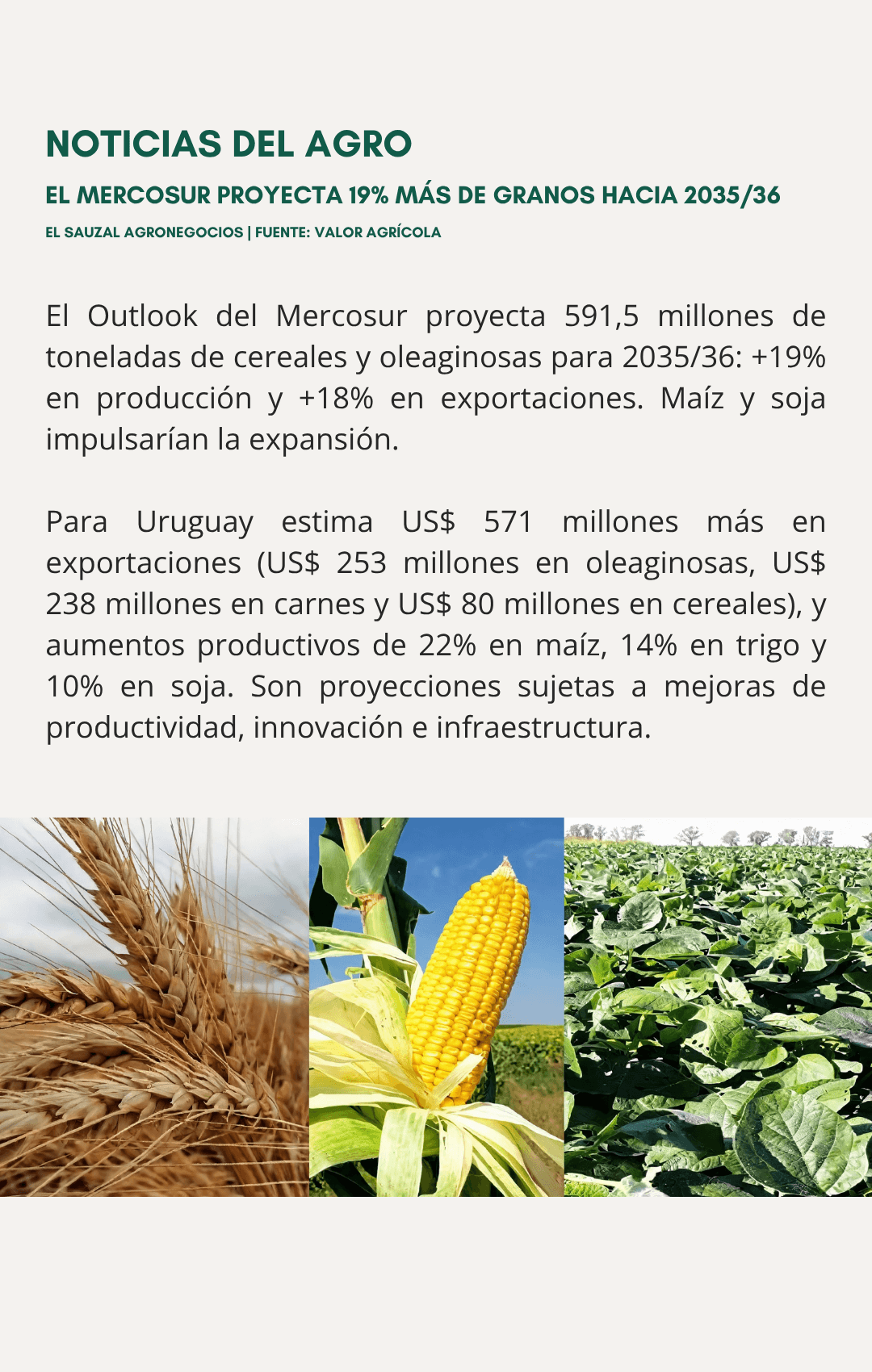 NOTICIAS DEL AGRO

EL MERCOSUR PROYECTA 19% MÁS DE GRANOS HACIA 2035/36

EL SAUZAL AGRONEGOCIOS | FUENTE: VALOR AGRÍCOLA

El Outlook del Mercosur proyecta 591,5 millones de toneladas de cereales y oleaginosas para 2035/36: +19% en producción y +18% en exportaciones. Maíz y soja impulsarían la expansión.

Para Uruguay estima US$ 571 millones más en exportaciones (US$ 253 millones en oleaginosas, US$ 238 millones en carnes y US$ 80 millones en cereales), y aumentos productivos de 22% en maíz, 14% en trigo y 10% en soja. Son proyecciones sujetas a mejoras de productividad, innovación e infraestructura.